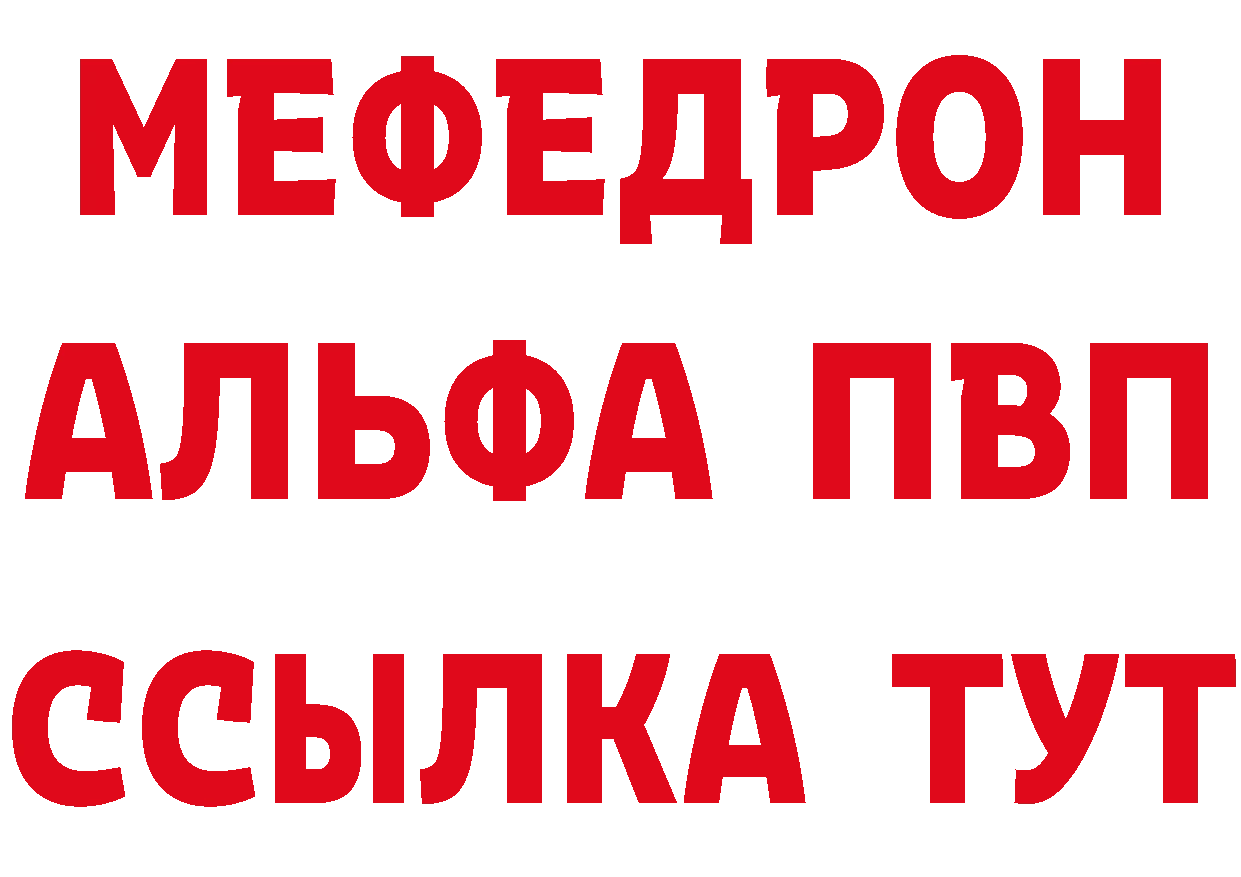 МЕФЕДРОН
АЛЬФА ПВП
ССЫЛКА ТУТ